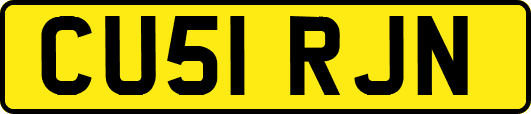 CU51 RJN